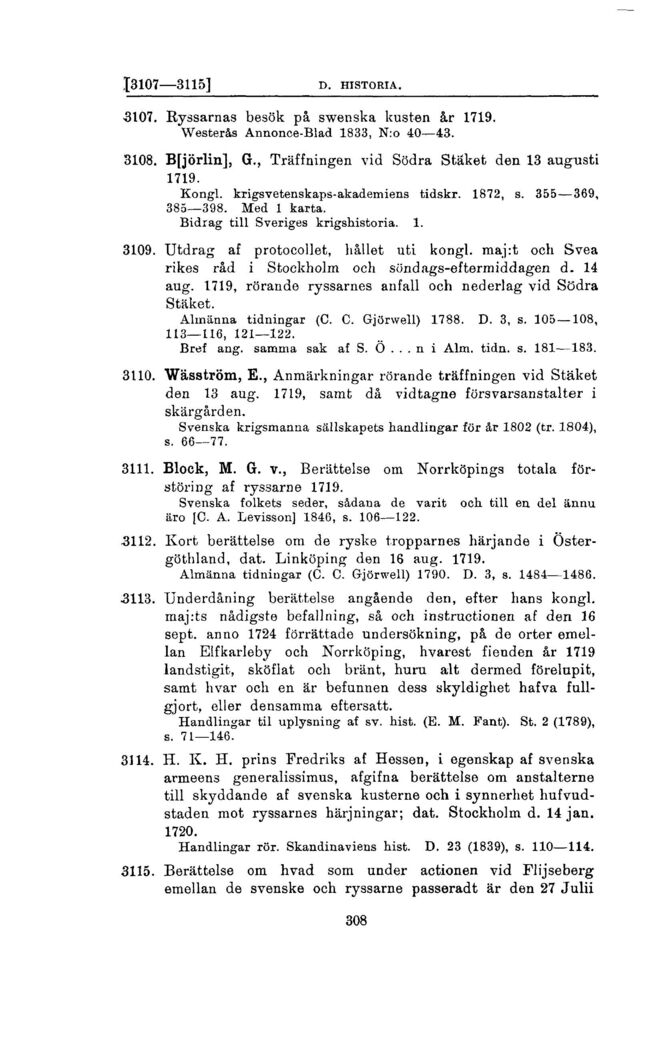 [3107—3115] D. HISTORIA.

3107. Ryssarnas besök på swenska kusten år 1719.
Westerås Annonce-Blad 1833, N:o 40—43.

3108. B[jörlin], G., Träffningen vid Södra Stäket den 13 augusti 1719.
Kongl. krigsvetenskaps-akademiens tidskr. 1872, s. 355—369, 385—398. Med 1 karta.
Bidrag till Sveriges krigshistoria. 1.

3109. Utdrag af protocollet, hållet uti kongl. maj:t och Svea rikes råd i Stockholm och söndags-eftermiddagen d. 14 aug. 1719, rörande ryssarnes anfall och nederlag vid Södra Stäket.
Almänna tidningar (C. C. Gjörwell) 1788. D. 3, s. 105—108, 113—116, 121—122.
Bref ang. samma sak af S. Ö . . . n i Alm. tidn. s. 181—183.

3110. Wäsström, E., Anmärkningar rörande träffningen vid Stäket den 13 aug. 1719, samt då vidtagne försvarsanstalter i skärgården.
Svenska krigsmanna sällskapets handlingar för år 1802 (tr. 1804), s. 66—77.

3111. Block, M. G. v., Berättelse om Norrköpings totala förstöring af ryssarne 1719.
Svenska folkets seder, sådana de varit och till en del ännu äro [C. A. Levisson] 1846, s. 106—122.

3112. Kort berättelse om de ryske tropparnes härjande i Östergöthland, dat. Linköping den 16 aug. 1719.
Almänna tidningar (C. C. Gjörwell) 1790. D. 3, s. 1484—1486.

3113. Underdåning berättelse angående den, efter hans kongl. maj:ts nådigste befallning, så och instructionen af den 16 sept. anno 1724 förrättade undersökning, på de orter emellan Elfkarleby och Norrköping, hvarest fienden år 1719 landstigit, sköflat och bränt, huru alt dermed förelupit, samt hvar och en är befunnen dess skyldighet hafva fullgjort, eller densamma eftersatt.
Handlingar til uplysning af sv. hist. (E. M. Fant). St. 2 (1789), s. 71—146.

3114. H. K. H. prins Fredriks af Hessen, i egenskap af svenska armeens generalissimus, afgifna berättelse om anstalterne till skyddande af svenska kusterne och i synnerhet hufvudstaden mot ryssarnes härjningar; dat. Stockholm d. 14 jan. 1720.
Handlingar rör. Skandinaviens hist. D. 23 (1839), s. 110—114.

3115. Berättelse om hvad som under actionen vid Flijseberg emellan de svenske och ryssarne passeradt är den 27 Julii

308